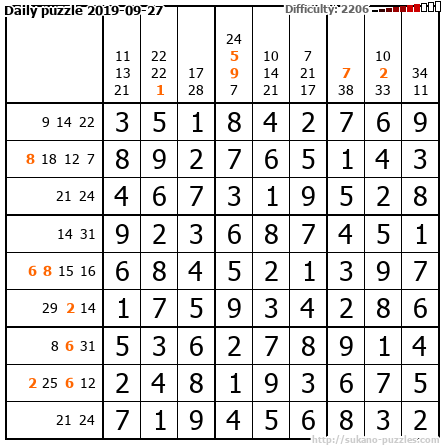 Daily puzzle 2019-09-27

Difficulty: 2206

|  | 11 13 21 | 22 22 1 | 17 28 | 24 5 9 7 | 10 14 21 | 7 21 17 | 7 38 | 10 2 33 | 34 11 |
|---|---|---|---|---|---|---|---|---|---|
| 9 14 22 | 3 | 5 | 1 | 8 | 4 | 2 | 7 | 6 | 9 |
| 8 18 12 7 | 8 | 9 | 2 | 7 | 6 | 5 | 1 | 4 | 3 |
| 21 24 | 4 | 6 | 7 | 3 | 1 | 9 | 5 | 2 | 8 |
| 14 31 | 9 | 2 | 3 | 6 | 8 | 7 | 4 | 5 | 1 |
| 6 8 15 16 | 6 | 8 | 4 | 5 | 2 | 1 | 3 | 9 | 7 |
| 29 2 14 | 1 | 7 | 5 | 9 | 3 | 4 | 2 | 8 | 6 |
| 8 6 31 | 5 | 3 | 6 | 2 | 7 | 8 | 9 | 1 | 4 |
| 2 25 6 12 | 2 | 4 | 8 | 1 | 9 | 3 | 6 | 7 | 5 |
| 21 24 | 7 | 1 | 9 | 4 | 5 | 6 | 8 | 3 | 2 |

http://sukano-puzzles.com